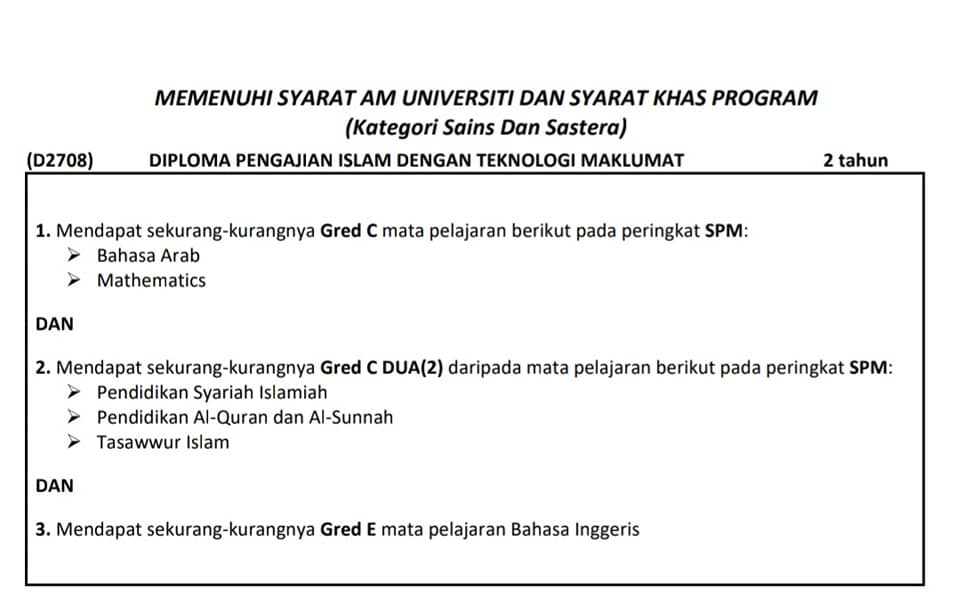 MEMENUHI SYARAT AM UNIVERSITI DAN SYARAT KHAS PROGRAM
(Kategori Sains Dan Sastera)

(D2708) DIPLOMA PENGAJIAN ISLAM DENGAN TEKNOLOGI MAKLUMAT 2 tahun

1. Mendapat sekurang-kurangnya Gred C mata pelajaran berikut pada peringkat SPM:
➢ Bahasa Arab
➢ Mathematics

DAN

2. Mendapat sekurang-kurangnya Gred C DUA(2) daripada mata pelajaran berikut pada peringkat SPM:
➢ Pendidikan Syariah Islamiah
➢ Pendidikan Al-Quran dan Al-Sunnah
➢ Tasawwur Islam

DAN

3. Mendapat sekurang-kurangnya Gred E mata pelajaran Bahasa Inggeris